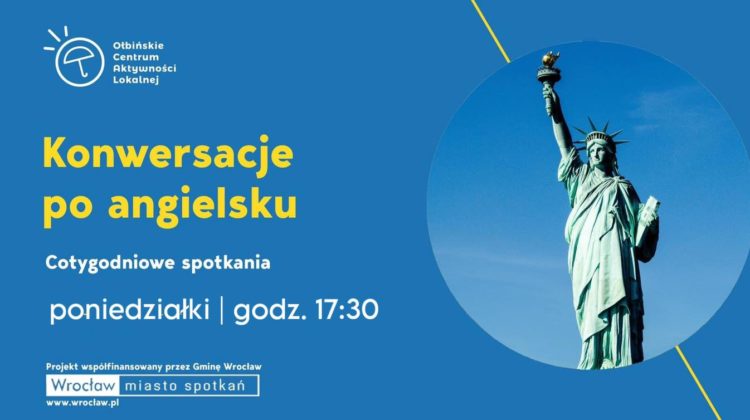 Ołbińskie Centrum Aktywności Lokalnej

Konwersacje po angielsku

Cotygodniowe spotkania

poniedziałki | godz. 17:30

Projekt współfinansowany przez Gminę Wrocław

Wrocław miasto spotkań

www.wroclaw.pl